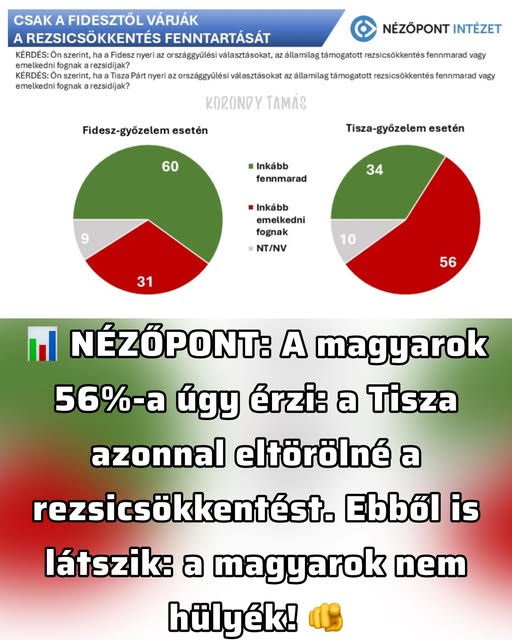 CSAK A FIDESZTŐL VÁRJÁK A REZSICSÖKKENTÉS FENNTARTÁSÁT

NÉZŐPONT INTÉZET

KÉRDÉS: Ön szerint, ha a Fidesz nyeri az országgyűlési választásokat, az államilag támogatott rezsicsökkentés fennmarad vagy emelkedni fognak a rezsidíjak?
KÉRDÉS: Ön szerint, ha a Tisza Párt nyeri az országgyűlési választásokat az államilag támogatott rezsicsökkentés fennmarad vagy emelkedni fognak a rezsidíjak?

KORONDY TAMÁS

Fidesz-győzelem esetén

60
9
31

Inkább fennmarad
Inkább emelkedni fognak
NT/NV

Tisza-győzelem esetén

34
10
56

📊 NÉZŐPONT: A magyarok 56%-a úgy érzi: a Tisza azonnal eltörölné a rezsicsökkentést. Ebből is látszik: a magyarok nem hülyék! 👊